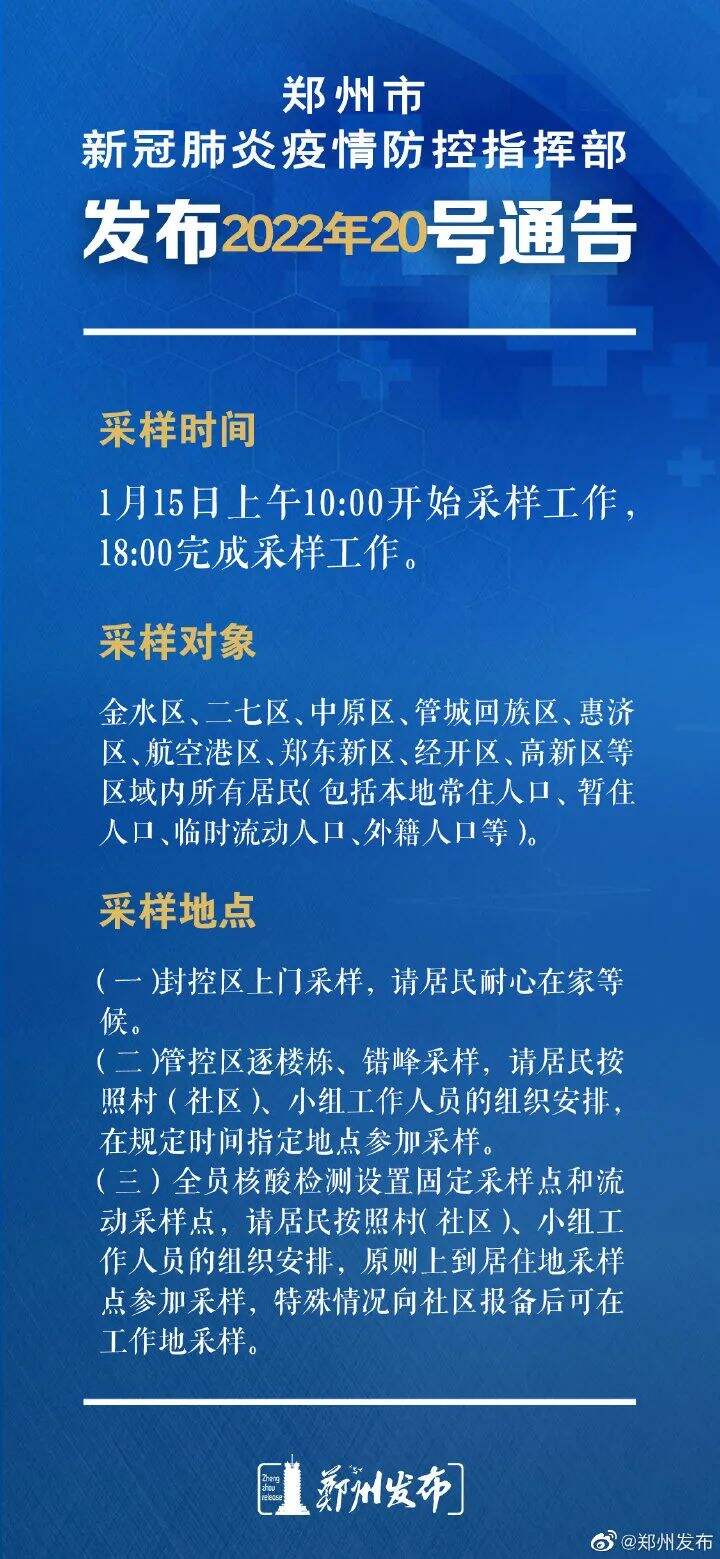 郑州市
新冠肺炎疫情防控指挥部
发布2022年20号通告

采样时间

1月15日上午10:00开始采样工作，18:00完成采样工作。

采样对象

金水区、二七区、中原区、管城回族区、惠济区、航空港区、郑东新区、经开区、高新区等区域内所有居民(包括本地常住人口、暂住人口、临时流动人口、外籍人口等)。

采样地点

(一)封控区上门采样，请居民耐心在家等候。
(二)管控区逐楼栋、错峰采样，请居民按照村(社区)、小组工作人员的组织安排，在规定时间指定地点参加采样。
(三)全员核酸检测设置固定采样点和流动采样点，请居民按照村(社区)、小组工作人员的组织安排，原则上到居住地采样点参加采样，特殊情况向社区报备后可在工作地采样。

郑州发布

@郑州发布